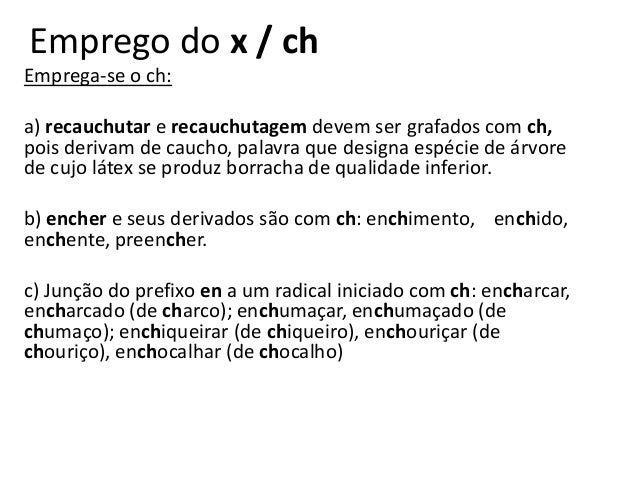 Emprego do x / ch

Emprega-se o ch:

a) recauchutar e recauchutagem devem ser grafados com ch, pois derivam de caucho, palavra que designa espécie de árvore de cujo látex se produz borracha de qualidade inferior.

b) encher e seus derivados são com ch: enchimento, enchido, enchente, preencher.

c) Junção do prefixo en a um radical iniciado com ch: encharcar, encharcado (de charco); enchumaçar, enchumaçado (de chumaço); enchiqueirar (de chiqueiro), enchouriçar (de chouriço), enchocalhar (de chocalho)